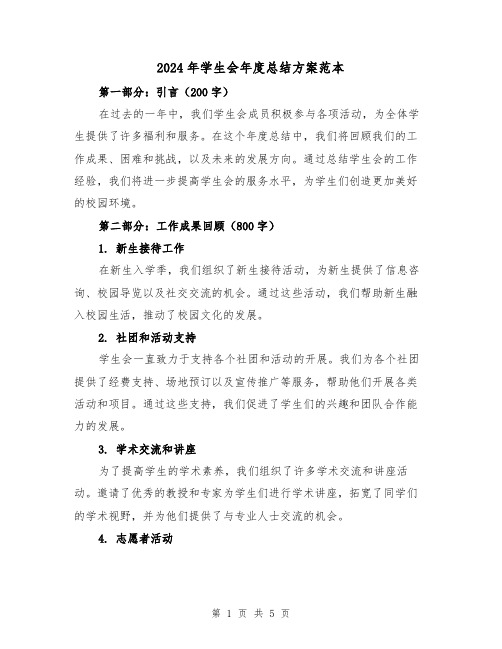 2024年学生会年度总结方案范本

第一部分：引言（200字）

在过去的一年中，我们学生会成员积极参与各项活动，为全体学生提供了许多福利和服务。在这个年度总结中，我们将回顾我们的工作成果、困难和挑战，以及未来的发展方向。通过总结学生会的工作经验，我们将进一步提高学生会的服务水平，为学生们创造更加美好的校园环境。

第二部分：工作成果回顾（800字）

1. 新生接待工作

在新生入学季，我们组织了新生接待活动，为新生提供了信息咨询、校园导览以及社交交流的机会。通过这些活动，我们帮助新生融入校园生活，推动了校园文化的发展。

2. 社团和活动支持

学生会一直致力于支持各个社团和活动的开展。我们为各个社团提供了经费支持、场地预订以及宣传推广等服务，帮助他们开展各类活动和项目。通过这些支持，我们促进了学生们的兴趣和团队合作能力的发展。

3. 学术交流和讲座

为了提高学生的学术素养，我们组织了许多学术交流和讲座活动。邀请了优秀的教授和专家为学生们进行学术讲座，拓宽了同学们的学术视野，并为他们提供了与专业人士交流的机会。

4. 志愿者活动

第 1 页 共 5 页